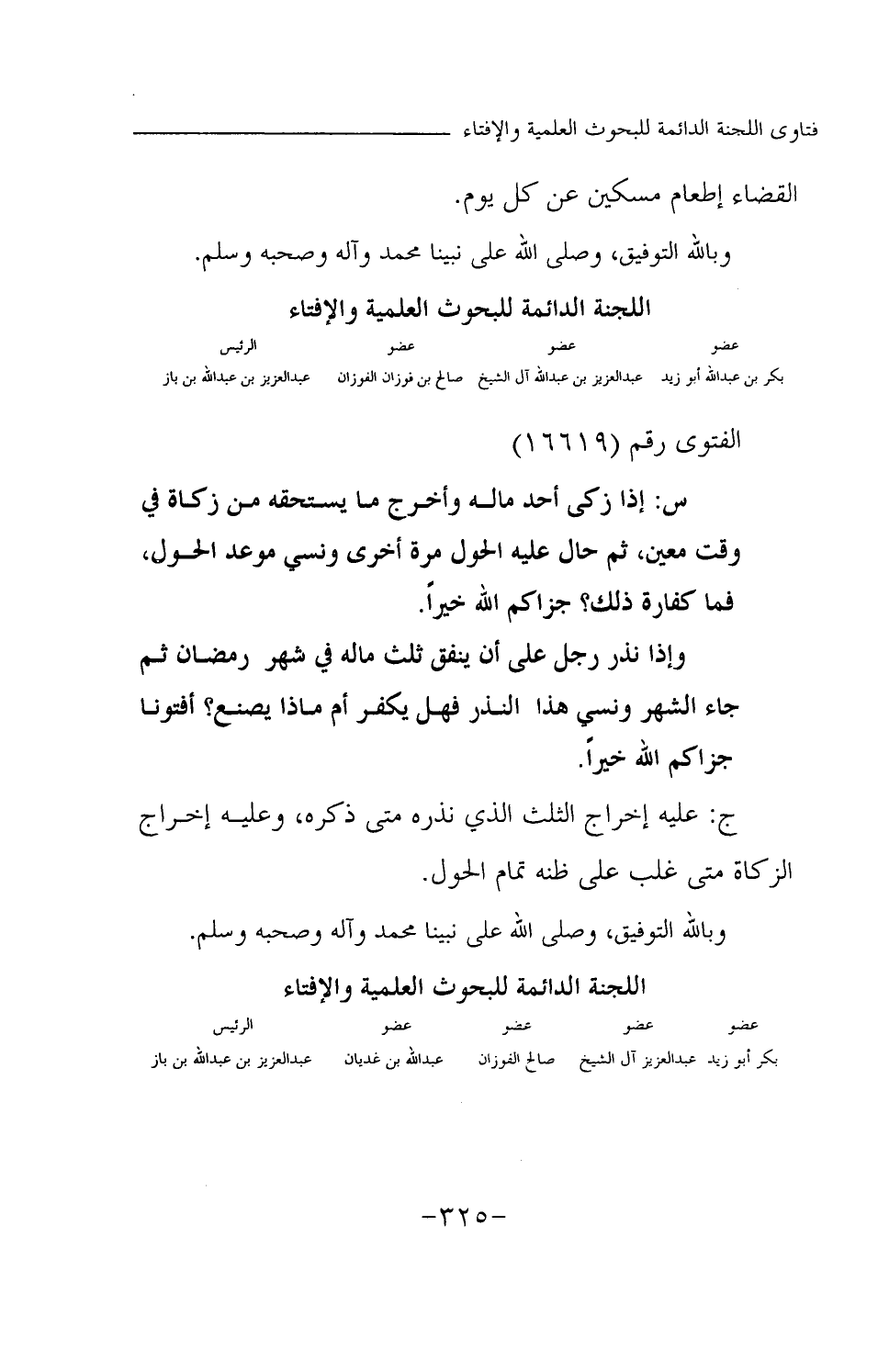 فتاوى اللجنة الدائمة للبحوث العلمية والإفتاء

القضاء إطعام مسكين عن كل يوم.

وبالله التوفيق، وصلى الله على نبينا محمد وآله وصحبه وسلم.

اللجنة الدائمة للبحوث العلمية والإفتاء

| عضو | عضو | عضو | الرئيس |
|---|---|---|---|
| بكر بن عبدالله أبو زيد | عبدالعزيز بن عبدالله آل الشيخ | صالح بن فوزان الفوزان | عبدالعزيز بن عبدالله بن باز |

الفتوى رقم (١٦٦١٩)

س: إذا زكى أحد ماله وأخرج ما يستحقه من زكاة في وقت معين، ثم حال عليه الحول مرة أخرى ونسي موعد الحول، فما كفارة ذلك؟ جزاكم الله خيراً.

وإذا نذر رجل على أن ينفق ثلث ماله في شهر رمضان ثم جاء الشهر ونسي هذا النذر فهل يكفر أم ماذا يصنع؟ أفتونا جزاكم الله خيراً.

ج: عليه إخراج الثلث الذي نذره متى ذكره، وعليه إخراج الزكاة متى غلب على ظنه تمام الحول.

وبالله التوفيق، وصلى الله على نبينا محمد وآله وصحبه وسلم.

اللجنة الدائمة للبحوث العلمية والإفتاء

| عضو | عضو | عضو | عضو | الرئيس |
|---|---|---|---|---|
| بكر أبو زيد | عبدالعزيز آل الشيخ | صالح الفوزان | عبدالله بن غديان | عبدالعزيز بن عبدالله بن باز |

-٣٢٥-